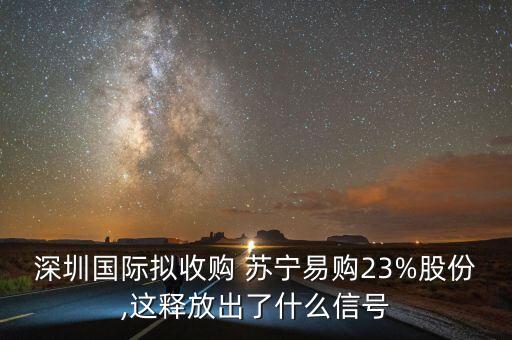 深圳国际拟收购 苏宁易购23%股份,这释放出了什么信号